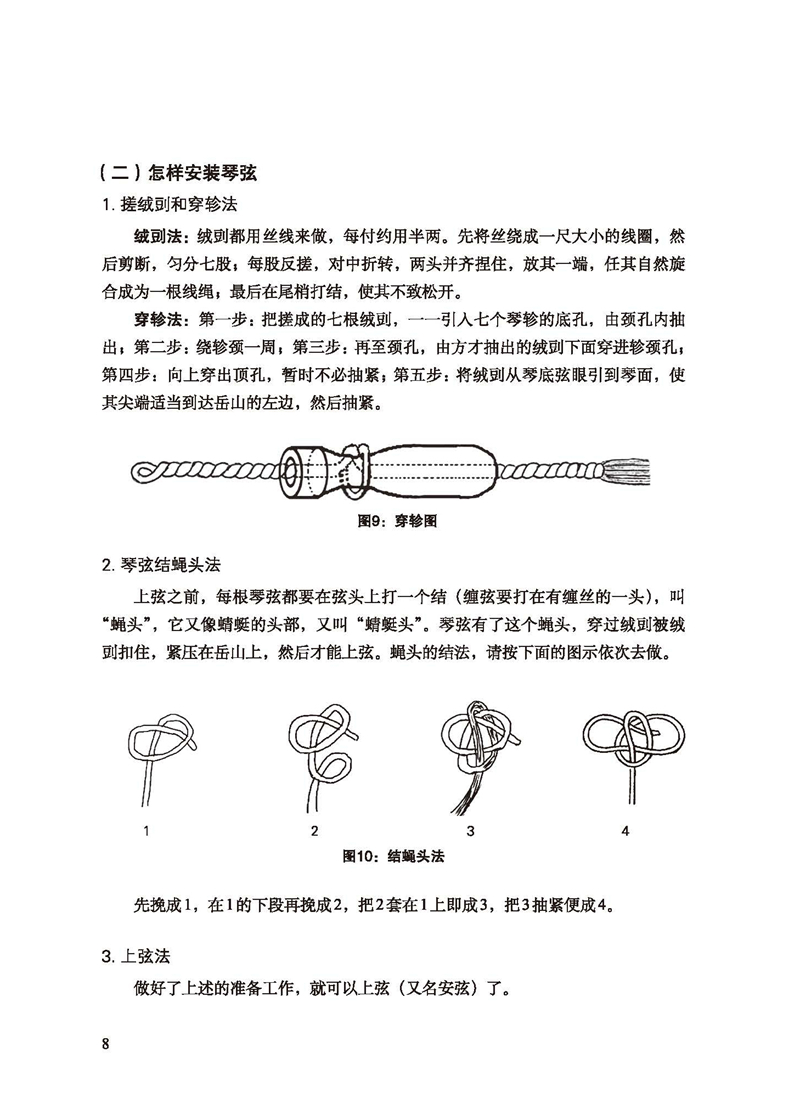 （二）怎样安装琴弦

1. 搓绒剅和穿轸法

绒剅法：绒剅都用丝线来做，每付约用半两。先将丝绕成一尺大小的线圈，然后剪断，匀分七股；每股反搓，对中折转，两头并齐捏住，放其一端，任其自然旋合成为一根线绳；最后在尾梢打结，使其不致松开。

穿轸法：第一步：把搓成的七根绒剅，一一引入七个琴轸的底孔，由颈孔内抽出；第二步：绕轸颈一周；第三步：再至颈孔，由方才抽出的绒剅下面穿进轸颈孔；第四步：向上穿出顶孔，暂时不必抽紧；第五步：将绒剅从琴底弦眼引到琴面，使其尖端适当到达岳山的左边，然后抽紧。

图9：穿轸图

2. 琴弦结蝇头法

上弦之前，每根琴弦都要在弦头上打一个结（缠弦要打在有缠丝的一头），叫“蝇头”，它又像蜻蜓的头部，又叫“蜻蜓头”。琴弦有了这个蝇头，穿过绒剅被绒剅扣住，紧压在岳山上，然后才能上弦。蝇头的结法，请按下面的图示依次去做。

1 2 3 4

图10：结蝇头法

先挽成1，在1的下段再挽成2，把2套在1上即成3，把3抽紧便成4。

3. 上弦法

做好了上述的准备工作，就可以上弦（又名安弦）了。

8